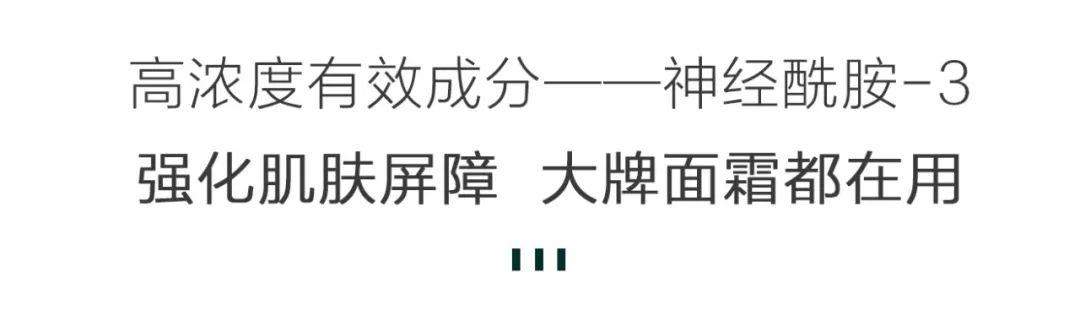 高浓度有效成分——神经酰胺-3

强化肌肤屏障 大牌面霜都在用